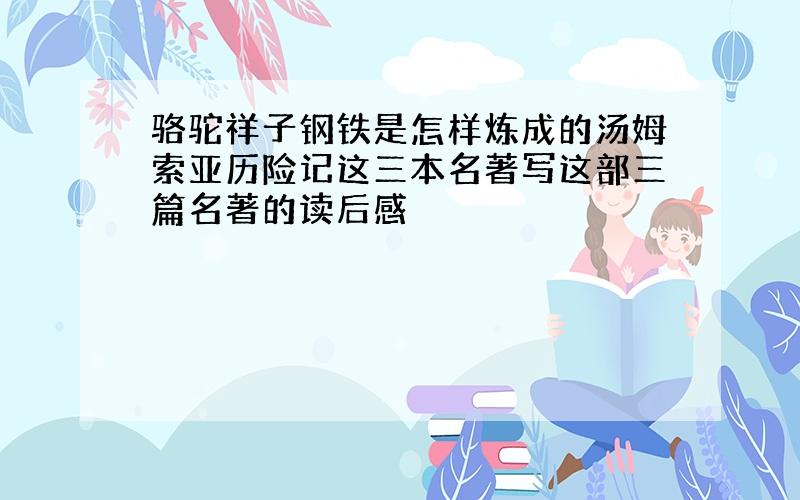 骆驼祥子钢铁是怎样炼成的汤姆索亚历险记这三本名著写这部三篇名著的读后感